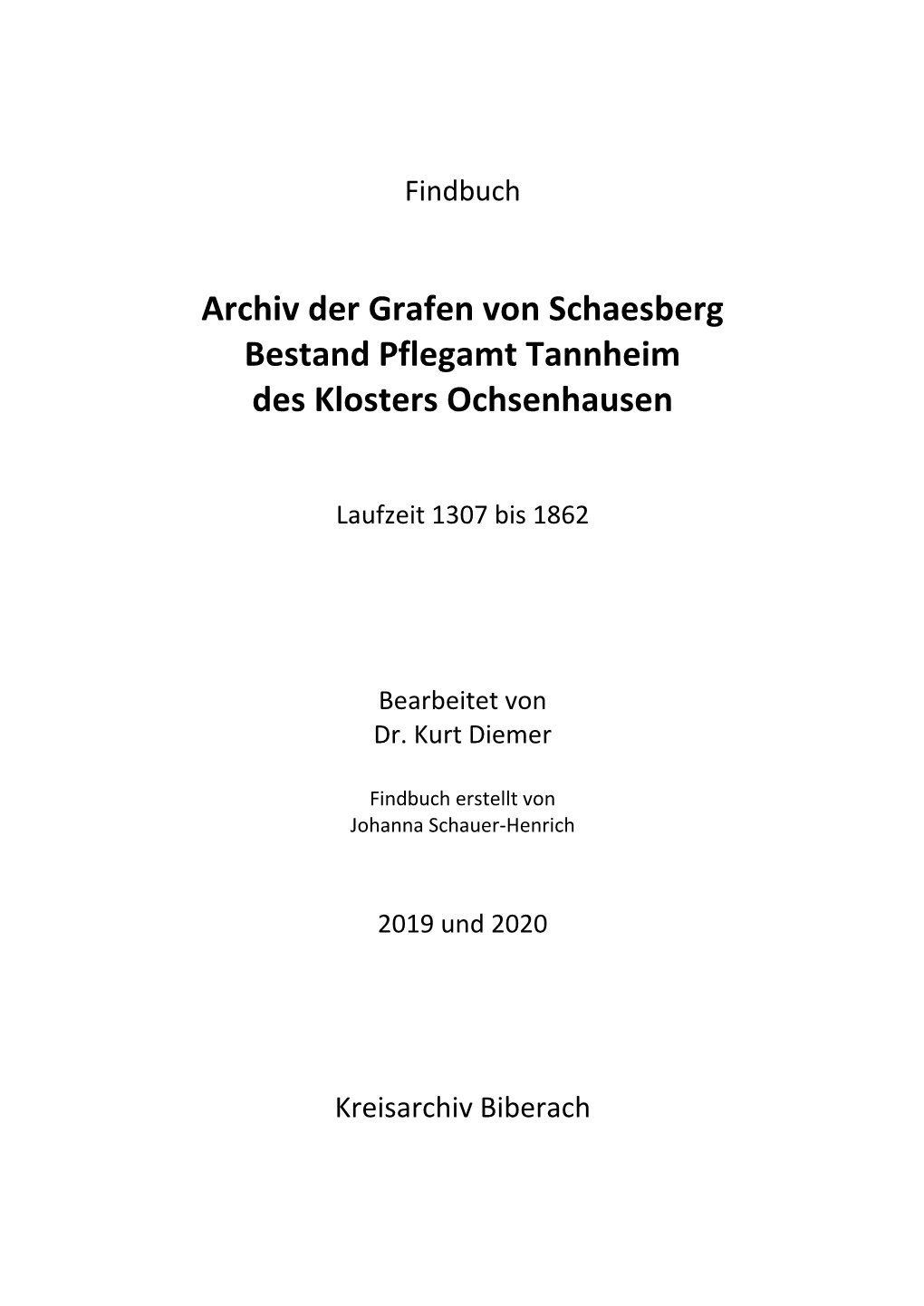 Findbuch

Archiv der Grafen von Schaesberg
Bestand Pflegamt Tannheim
des Klosters Ochsenhausen

Laufzeit 1307 bis 1862

Bearbeitet von
Dr. Kurt Diemer

Findbuch erstellt von
Johanna Schauer-Henrich

2019 und 2020

Kreisarchiv Biberach